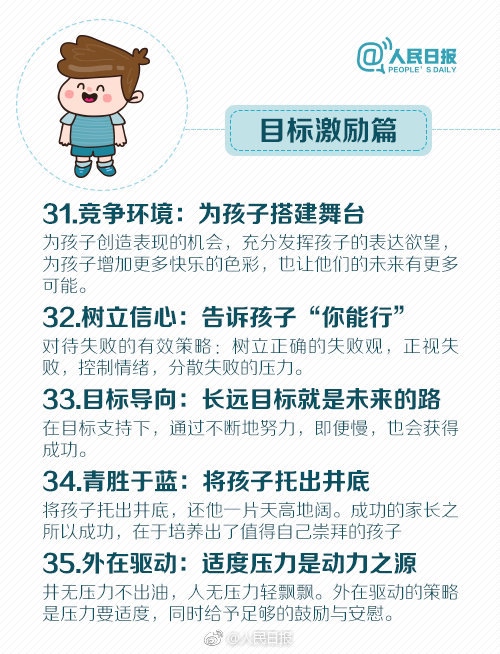 @人民日报
PEOPLE' S DAILY

目标激励篇

31.竞争环境：为孩子搭建舞台

为孩子创造表现的机会，充分发挥孩子的表达欲望，为孩子增加更多快乐的色彩，也让他们的未来有更多可能。

32.树立信心：告诉孩子“你能行”

对待失败的有效策略：树立正确的失败观，正视失败，控制情绪，分散失败的压力。

33.目标导向：长远目标就是未来的路

在目标支持下，通过不断地努力，即便慢，也会获得成功。

34.青胜于蓝：将孩子托出井底

将孩子托出井底，还他一片天高地阔。成功的家长之所以成功，在于培养出了值得自己崇拜的孩子

35.外在驱动：适度压力是动力之源

井无压力不出油，人无压力轻飘飘。外在驱动的策略是压力要适度，同时给予足够的鼓励与安慰。

@人民日报